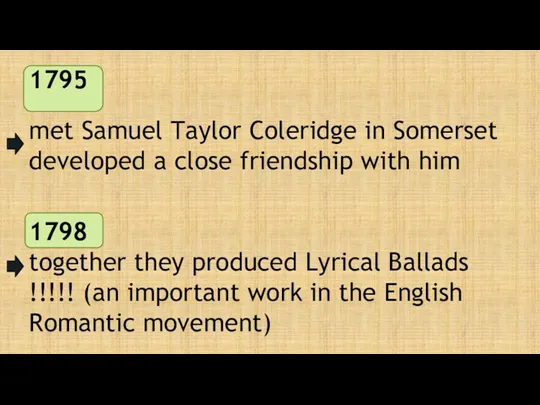 1795

met Samuel Taylor Coleridge in Somerset developed a close friendship with him

1798

together they produced Lyrical Ballads !!!!! (an important work in the English Romantic movement)